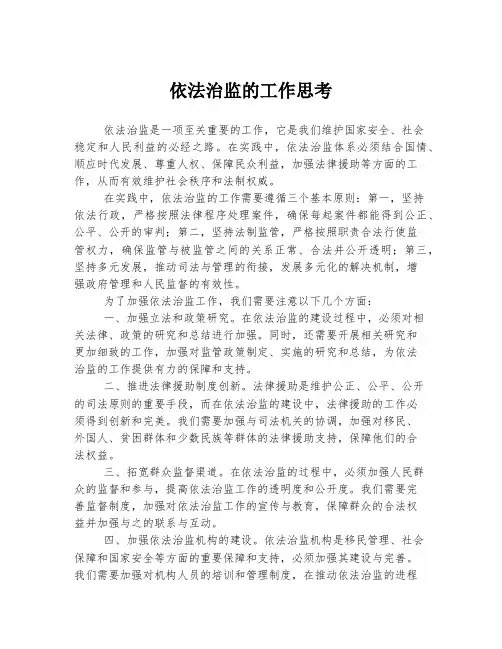 依法治监的工作思考

依法治监是一项至关重要的工作，它是我们维护国家安全、社会稳定和人民利益的必经之路。在实践中，依法治监体系必须结合国情、顺应时代发展、尊重人权、保障民众利益，加强法律援助等方面的工作，从而有效维护社会秩序和法制权威。

在实践中，依法治监的工作需要遵循三个基本原则：第一，坚持依法行政，严格按照法律程序处理案件，确保每起案件都能得到公正、公平、公开的审判；第二，坚持法制监管，严格按照职责合法行使监管权力，确保监管与被监管之间的关系正常、合法并公开透明；第三，坚持多元发展，推动司法与管理的衔接，发展多元化的解决机制，增强政府管理和人民监督的有效性。

为了加强依法治监工作，我们需要注意以下几个方面：

一、加强立法和政策研究。在依法治监的建设过程中，必须对相关法律、政策的研究和总结进行加强。同时，还需要开展相关研究和更加细致的工作，加强对监管政策制定、实施的研究和总结，为依法治监的工作提供有力的保障和支持。

二、推进法律援助制度创新。法律援助是维护公正、公平、公开的司法原则的重要手段，而在依法治监的建设中，法律援助的工作必须得到创新和完善。我们需要加强与司法机关的协调，加强对移民、外国人、贫困群体和少数民族等群体的法律援助支持，保障他们的合法权益。

三、拓宽群众监督渠道。在依法治监的过程中，必须加强人民群众的监督和参与，提高依法治监工作的透明度和公开度。我们需要完善监督制度，加强对依法治监工作的宣传与教育，保障群众的合法权益并加强与之的联系与互动。

四、加强依法治监机构的建设。依法治监机构是移民管理、社会保障和国家安全等方面的重要保障和支持，必须加强其建设与完善。我们需要加强对机构人员的培训和管理制度，在推动依法治监的进程